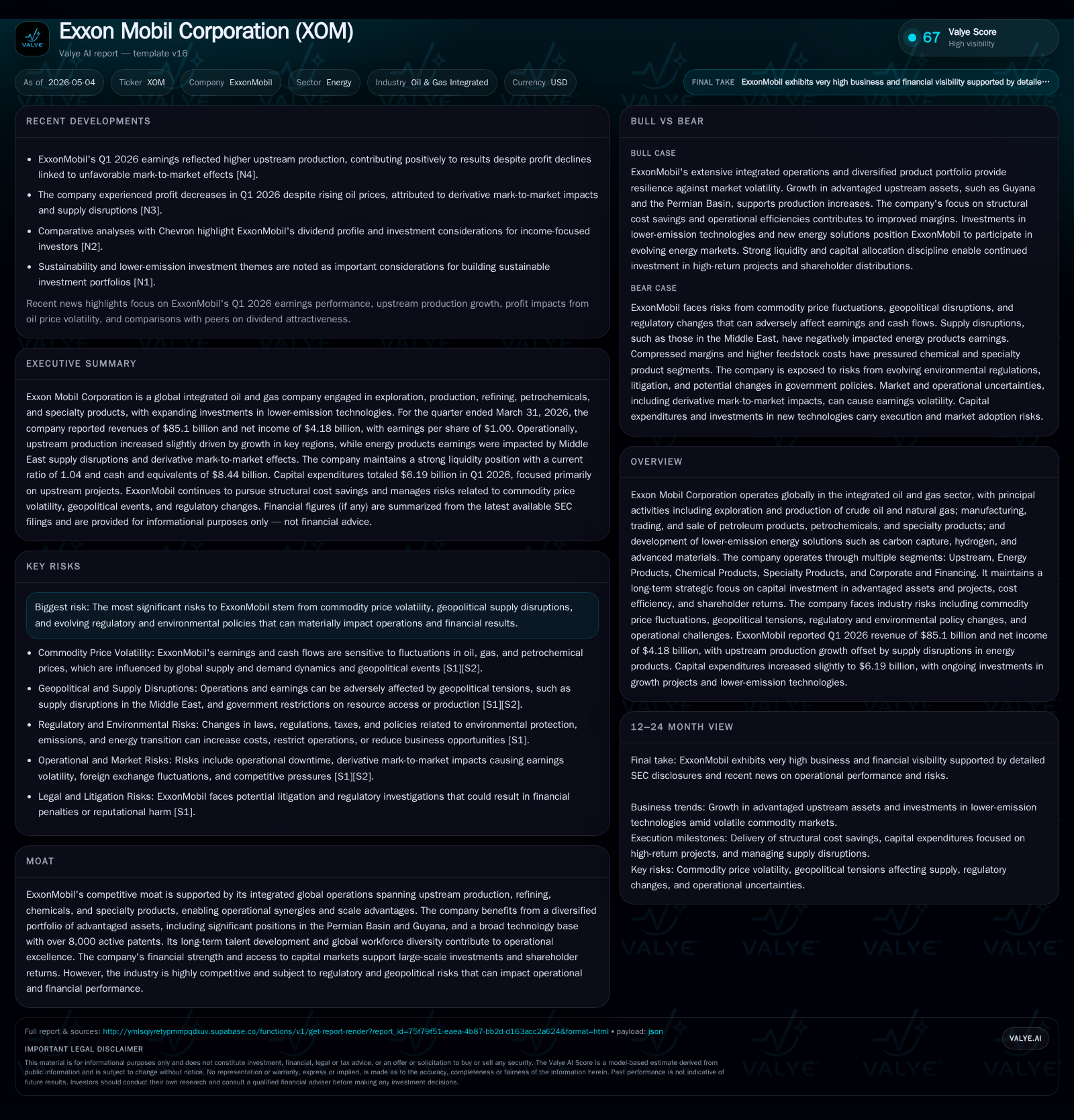 VALYE

Exxon Mobil Corporation (XOM)

Valye AI report — template v16

67 Valye Score
High visibility

As of 2026-05-04

Ticker XOM

Company ExxonMobil

Sector Energy

Industry Oil & Gas Integrated

Currency USD

FINAL TAKE ExxonMobil exhibits very high business and financial visibility supported by detaile…

RECENT DEVELOPMENTS

• ExxonMobil's Q1 2026 earnings reflected higher upstream production, contributing positively to results despite profit declines linked to unfavorable mark-to-market effects [N4].
• The company experienced profit decreases in Q1 2026 despite rising oil prices, attributed to derivative mark-to-market impacts and supply disruptions [N3].
• Comparative analyses with Chevron highlight ExxonMobil's dividend profile and investment considerations for income-focused investors [N2].
• Sustainability and lower-emission investment themes are noted as important considerations for building sustainable investment portfolios [N1].

Recent news highlights focus on ExxonMobil's Q1 2026 earnings performance, upstream production growth, profit impacts from oil price volatility, and comparisons with peers on dividend attractiveness.

EXECUTIVE SUMMARY

Exxon Mobil Corporation is a global integrated oil and gas company engaged in exploration, production, refining, petrochemicals, and specialty products, with expanding investments in lower-emission technologies. For the quarter ended March 31, 2026, the company reported revenues of $85.1 billion and net income of $4.18 billion, with earnings per share of $1.00. Operationally, upstream production increased slightly driven by growth in key regions, while energy products earnings were impacted by Middle East supply disruptions and derivative mark-to-market effects. The company maintains a strong liquidity position with a current ratio of 1.04 and cash and equivalents of $8.44 billion. Capital expenditures totaled $6.19 billion in Q1 2026, focused primarily on upstream projects. ExxonMobil continues to pursue structural cost savings and manages risks related to commodity price volatility, geopolitical events, and regulatory changes. Financial figures (if any) are summarized from the latest available SEC filings and are provided for informational purposes only — not financial advice.

KEY RISKS

Biggest risk: The most significant risks to ExxonMobil stem from commodity price volatility, geopolitical supply disruptions, and evolving regulatory and environmental policies that can materially impact operations and financial results.

• Commodity Price Volatility: ExxonMobil's earnings and cash flows are sensitive to fluctuations in oil, gas, and petrochemical prices, which are influenced by global supply and demand dynamics and geopolitical events [S1][S2].
• Geopolitical and Supply Disruptions: Operations and earnings can be adversely affected by geopolitical tensions, such as supply disruptions in the Middle East, and government restrictions on resource access or production [S1][S2].
• Regulatory and Environmental Risks: Changes in laws, regulations, taxes, and policies related to environmental protection, emissions, and energy transition can increase costs, restrict operations, or reduce business opportunities [S1].
• Operational and Market Risks: Risks include operational downtime, derivative mark-to-market impacts causing earnings volatility, foreign exchange fluctuations, and competitive pressures [S1][S2].
• Legal and Litigation Risks: ExxonMobil faces potential litigation and regulatory investigations that could result in financial penalties or reputational harm [S1].

MOAT

ExxonMobil's competitive moat is supported by its integrated global operations spanning upstream production, refining, chemicals, and specialty products, enabling operational synergies and scale advantages. The company benefits from a diversified portfolio of advantaged assets, including significant positions in the Permian Basin and Guyana, and a broad technology base with over 8,000 active patents. Its long-term talent development and global workforce diversity contribute to operational excellence. The company's financial strength and access to capital markets support large-scale investments and shareholder returns. However, the industry is highly competitive and subject to regulatory and geopolitical risks that can impact operational and financial performance.

BULL VS BEAR

BULL CASE

ExxonMobil's extensive integrated operations and diversified product portfolio provide resilience against market volatility. Growth in advantaged upstream assets, such as Guyana and the Permian Basin, supports production increases. The company's focus on structural cost savings and operational efficiencies contributes to improved margins. Investments in lower-emission technologies and new energy solutions position ExxonMobil to participate in evolving energy markets. Strong liquidity and capital allocation discipline enable continued investment in high-return projects and shareholder distributions.

BEAR CASE

ExxonMobil faces risks from commodity price fluctuations, geopolitical disruptions, and regulatory changes that can adversely affect earnings and cash flows. Supply disruptions, such as those in the Middle East, have negatively impacted energy products earnings. Compressed margins and higher feedstock costs have pressured chemical and specialty product segments. The company is exposed to risks from evolving environmental regulations, litigation, and potential changes in government policies. Market and operational uncertainties, including derivative mark-to-market impacts, can cause earnings volatility. Capital expenditures and investments in new technologies carry execution and market adoption risks.

OVERVIEW

Exxon Mobil Corporation operates globally in the integrated oil and gas sector, with principal activities including exploration and production of crude oil and natural gas; manufacturing, trading, and sale of petroleum products, petrochemicals, and specialty products; and development of lower-emission energy solutions such as carbon capture, hydrogen, and advanced materials. The company operates through multiple segments: Upstream, Energy Products, Chemical Products, Specialty Products, and Corporate and Financing. It maintains a long-term strategic focus on capital investment in advantaged assets and projects, cost efficiency, and shareholder returns. The company faces industry risks including commodity price fluctuations, geopolitical tensions, regulatory and environmental policy changes, and operational challenges. ExxonMobil reported Q1 2026 revenue of $85.1 billion and net income of $4.18 billion, with upstream production growth offset by supply disruptions in energy products. Capital expenditures increased slightly to $6.19 billion, with ongoing investments in growth projects and lower-emission technologies.

12–24 MONTH VIEW

Final take: ExxonMobil exhibits very high business and financial visibility supported by detailed SEC disclosures and recent news on operational performance and risks.

Business trends: Growth in advantaged upstream assets and investments in lower-emission technologies amid volatile commodity markets.
Execution milestones: Delivery of structural cost savings, capital expenditures focused on high-return projects, and managing supply disruptions.
Key risks: Commodity price volatility, geopolitical tensions affecting supply, regulatory changes, and operational uncertainties.

Full report & sources: http://ymlsqiyretypmmpqdxuv.supabase.co/functions/v1/get-report-render?report_id=75f79f51-eaea-4b87-bb2d-d163acc2a624&format=html • payload: json

VALYE.AI

IMPORTANT LEGAL DISCLAIMER

This material is for informational purposes only and does not constitute investment, financial, legal or tax advice, or an offer or solicitation to buy or sell any security. The Valye AI Score is a model-based estimate derived from public information and is subject to change without notice. No representation or warranty, express or implied, is made as to the accuracy, completeness or fairness of the information herein. Past performance is not indicative of future results. Investors should conduct their own research and consult a qualified financial adviser before making any investment decisions.

VALYE